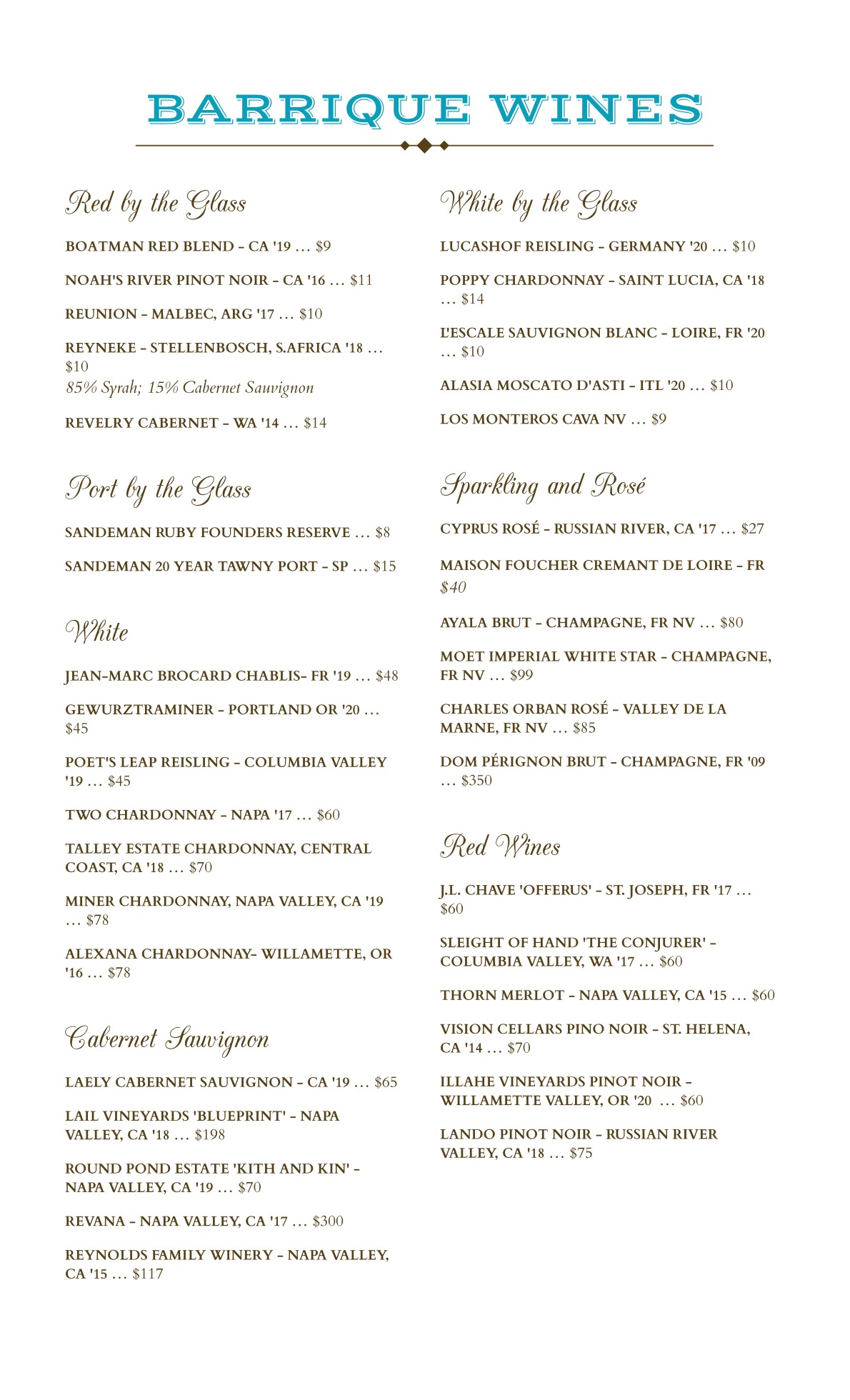 BARRIQUE WINES

Red by the Glass

BOATMAN RED BLEND – CA '19 … $9

NOAH'S RIVER PINOT NOIR – CA '16 … $11

REUNION – MALBEC, ARG '17 … $10

REYNEKE – STELLENBOSCH, S.AFRICA '18 … $10
85% Syrah; 15% Cabernet Sauvignon

REVELRY CABERNET – WA '14 … $14

Port by the Glass

SANDEMAN RUBY FOUNDERS RESERVE … $8

SANDEMAN 20 YEAR TAWNY PORT – SP … $15

White

JEAN-MARC BROCARD CHABLIS– FR '19 … $48

GEWURZTRAMINER – PORTLAND OR '20 … $45

POET'S LEAP REISLING – COLUMBIA VALLEY '19 … $45

TWO CHARDONNAY – NAPA '17 … $60

TALLEY ESTATE CHARDONNAY, CENTRAL COAST, CA '18 … $70

MINER CHARDONNAY, NAPA VALLEY, CA '19 … $78

ALEXANA CHARDONNAY– WILLAMETTE, OR '16 … $78

Cabernet Sauvignon

LAELY CABERNET SAUVIGNON – CA '19 … $65

LAIL VINEYARDS 'BLUEPRINT' – NAPA VALLEY, CA '18 … $198

ROUND POND ESTATE 'KITH AND KIN' – NAPA VALLEY, CA '19 … $70

REVANA – NAPA VALLEY, CA '17 … $300

REYNOLDS FAMILY WINERY – NAPA VALLEY, CA '15 … $117

White by the Glass

LUCASHOF REISLING – GERMANY '20 … $10

POPPY CHARDONNAY – SAINT LUCIA, CA '18 … $14

L'ESCALE SAUVIGNON BLANC – LOIRE, FR '20 … $10

ALASIA MOSCATO D'ASTI – ITL '20 … $10

LOS MONTEROS CAVA NV … $9

Sparkling and Rosé

CYPRUS ROSÉ – RUSSIAN RIVER, CA '17 … $27

MAISON FOUCHER CREMANT DE LOIRE – FR
$40

AYALA BRUT – CHAMPAGNE, FR NV … $80

MOET IMPERIAL WHITE STAR – CHAMPAGNE, FR NV … $99

CHARLES ORBAN ROSÉ – VALLEY DE LA MARNE, FR NV … $85

DOM PÉRIGNON BRUT – CHAMPAGNE, FR '09 … $350

Red Wines

J.L. CHAVE 'OFFERUS' – ST. JOSEPH, FR '17 … $60

SLEIGHT OF HAND 'THE CONJURER' – COLUMBIA VALLEY, WA '17 … $60

THORN MERLOT – NAPA VALLEY, CA '15 … $60

VISION CELLARS PINO NOIR – ST. HELENA, CA '14 … $70

ILLAHE VINEYARDS PINOT NOIR – WILLAMETTE VALLEY, OR '20 … $60

LANDO PINOT NOIR – RUSSIAN RIVER VALLEY, CA '18 … $75